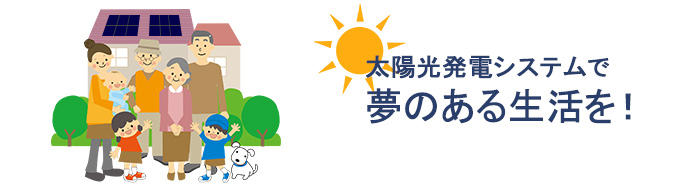 太陽光発電システムで
夢のある生活を！